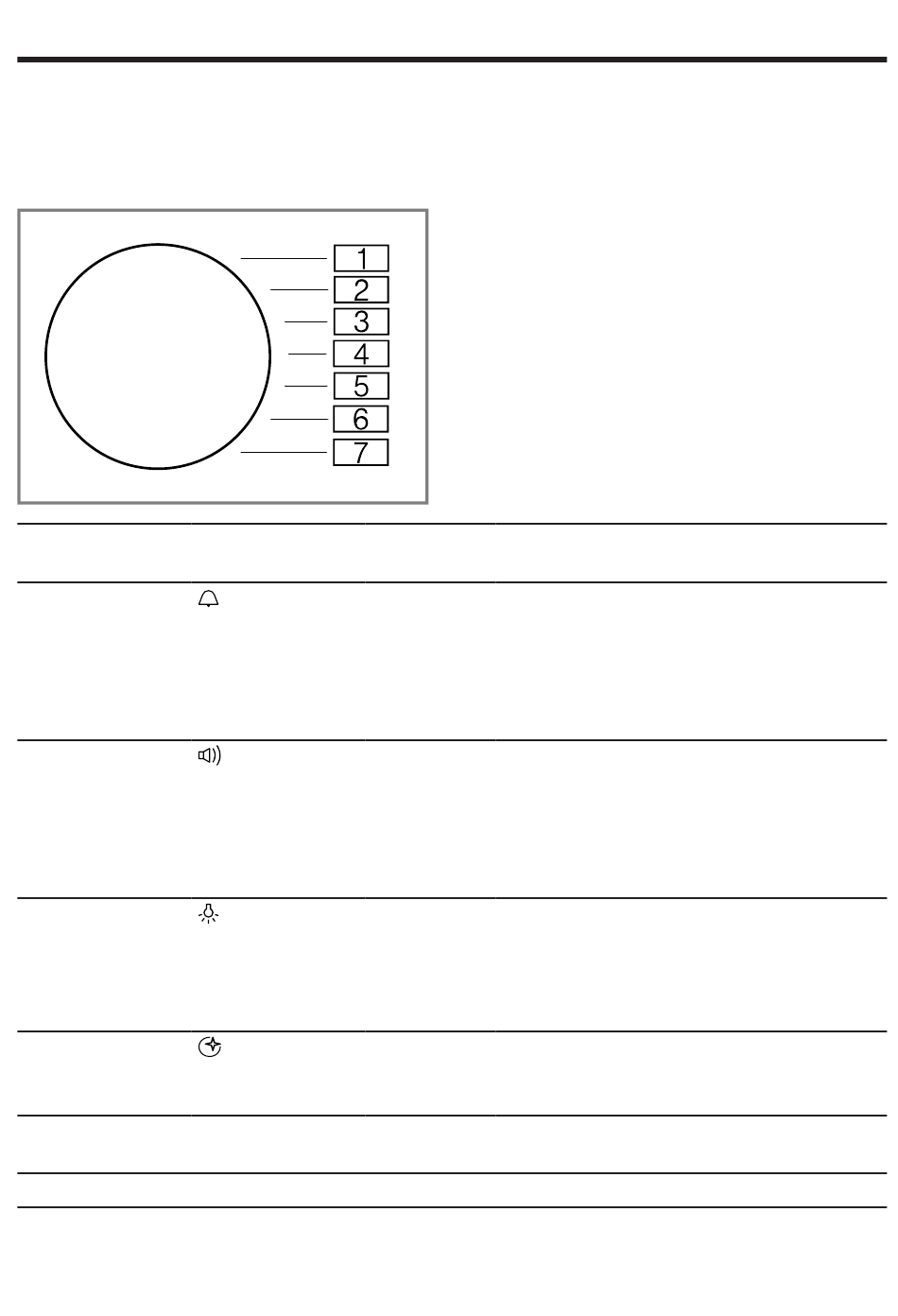 1
2
3
4
5
6
7